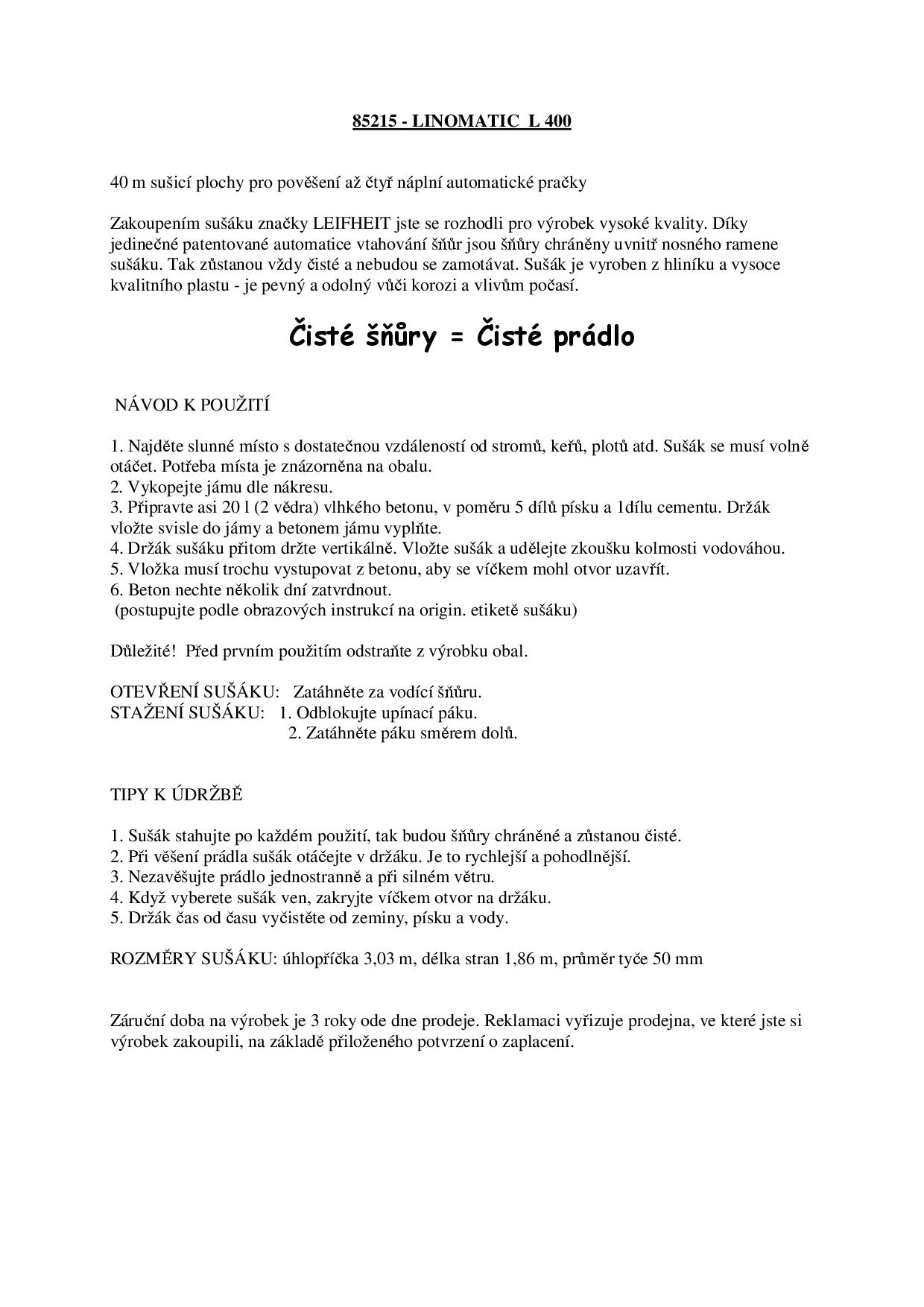 85215 - LINOMATIC L 400

40 m sušicí plochy pro pověšení až čtyř náplní automatické pračky

Zakoupením sušáku značky LEIFHEIT jste se rozhodli pro výrobek vysoké kvality. Díky jedinečné patentované automatice vtahování šňůr jsou šňůry chráněny uvnitř nosného ramene sušáku. Tak zůstanou vždy čisté a nebudou se zamotávat. Sušák je vyroben z hliníku a vysoce kvalitního plastu - je pevný a odolný vůči korozi a vlivům počasí.

Čisté šňůry = Čisté prádlo

NÁVOD K POUŽITÍ

1. Najděte slunné místo s dostatečnou vzdáleností od stromů, keřů, plotů atd. Sušák se musí volně otáčet. Potřeba místa je znázorněna na obalu.
2. Vykopejte jámu dle nákresu.
3. Připravte asi 20 l (2 vědra) vlhkého betonu, v poměru 5 dílů písku a 1dílu cementu. Držák vložte svisle do jámy a betonem jámu vyplňte.
4. Držák sušáku přitom držte vertikálně. Vložte sušák a udělejte zkoušku kolmosti vodováhou.
5. Vložka musí trochu vystupovat z betonu, aby se víčkem mohl otvor uzavřít.
6. Beton nechte několik dní zatvrdnout.
(postupujte podle obrazových instrukcí na origin. etiketě sušáku)

Důležité! Před prvním použitím odstraňte z výrobku obal.

OTEVŘENÍ SUŠÁKU: Zatáhněte za vodící šňůru.
STAŽENÍ SUŠÁKU: 1. Odblokujte upínací páku.
2. Zatáhněte páku směrem dolů.

TIPY K ÚDRŽBĚ

1. Sušák stahujte po každém použití, tak budou šňůry chráněné a zůstanou čisté.
2. Při věšení prádla sušák otáčejte v držáku. Je to rychlejší a pohodlnější.
3. Nezavěšujte prádlo jednostranně a při silném větru.
4. Když vyberete sušák ven, zakryjte víčkem otvor na držáku.
5. Držák čas od času vyčistěte od zeminy, písku a vody.

ROZMĚRY SUŠÁKU: úhlopříčka 3,03 m, délka stran 1,86 m, průměr tyče 50 mm

Záruční doba na výrobek je 3 roky ode dne prodeje. Reklamaci vyřizuje prodejna, ve které jste si výrobek zakoupili, na základě přiloženého potvrzení o zaplacení.